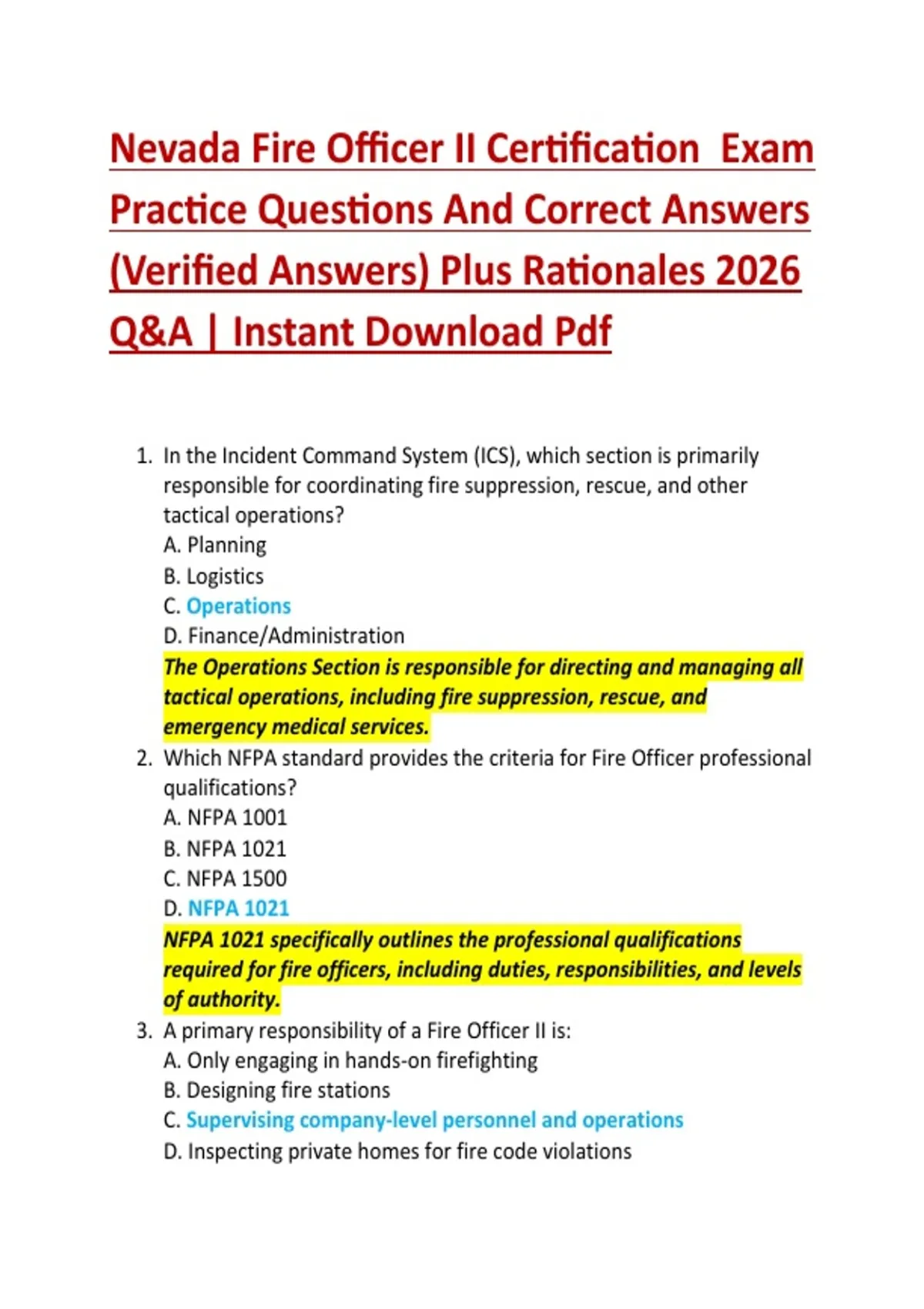 Nevada Fire Officer II Certification Exam Practice Questions And Correct Answers (Verified Answers) Plus Rationales 2026 Q&A | Instant Download Pdf

1. In the Incident Command System (ICS), which section is primarily responsible for coordinating fire suppression, rescue, and other tactical operations?
A. Planning
B. Logistics
C. Operations
D. Finance/Administration
The Operations Section is responsible for directing and managing all tactical operations, including fire suppression, rescue, and emergency medical services.

2. Which NFPA standard provides the criteria for Fire Officer professional qualifications?
A. NFPA 1001
B. NFPA 1021
C. NFPA 1500
D. NFPA 1021
NFPA 1021 specifically outlines the professional qualifications required for fire officers, including duties, responsibilities, and levels of authority.

3. A primary responsibility of a Fire Officer II is:
A. Only engaging in hands-on firefighting
B. Designing fire stations
C. Supervising company-level personnel and operations
D. Inspecting private homes for fire code violations